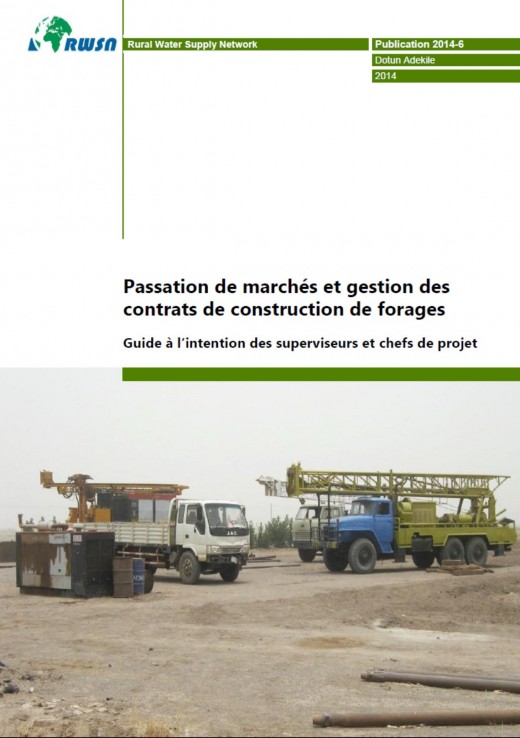 RWSN

Rural Water Supply Network

Publication 2014-6

Dotun Adekile

2014

Passation de marchés et gestion des contrats de construction de forages

Guide à l'intention des superviseurs et chefs de projet